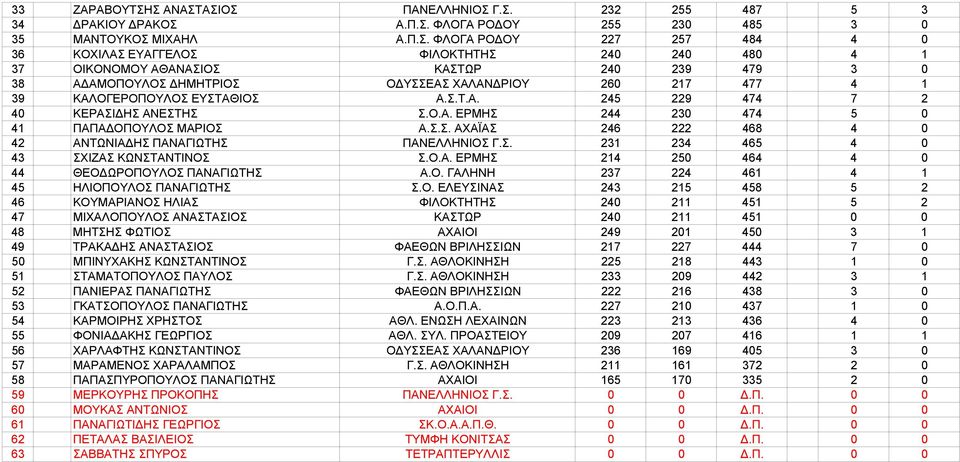 | 33 | ΖΑΡΑΒΟΥΤΣΗΣ ΑΝΑΣΤΑΣΙΟΣ | ΠΑΝΕΛΛΗΝΙΟΣ Γ.Σ. | 232 | 255 | 487 | 5 | 3 |
|---|---|---|---|---|---|---|---|
| 34 | ΔΡΑΚΙΟΥ ΔΡΑΚΟΣ | Α.Π.Σ. ΦΛΟΓΑ ΡΟΔΟΥ | 255 | 230 | 485 | 3 | 0 |
| 35 | ΜΑΝΤΟΥΚΟΣ ΜΙΧΑΗΛ | Α.Π.Σ. ΦΛΟΓΑ ΡΟΔΟΥ | 227 | 257 | 484 | 4 | 0 |
| 36 | ΚΟΧΙΛΑΣ ΕΥΑΓΓΕΛΟΣ | ΦΙΛΟΚΤΗΤΗΣ | 240 | 240 | 480 | 4 | 1 |
| 37 | ΟΙΚΟΝΟΜΟΥ ΑΘΑΝΑΣΙΟΣ | ΚΑΣΤΩΡ | 240 | 239 | 479 | 3 | 0 |
| 38 | ΑΔΑΜΟΠΟΥΛΟΣ ΔΗΜΗΤΡΙΟΣ | ΟΔΥΣΣΕΑΣ ΧΑΛΑΝΔΡΙΟΥ | 260 | 217 | 477 | 4 | 1 |
| 39 | ΚΑΛΟΓΕΡΟΠΟΥΛΟΣ ΕΥΣΤΑΘΙΟΣ | Α.Σ.Τ.Α. | 245 | 229 | 474 | 7 | 2 |
| 40 | ΚΕΡΑΣΙΔΗΣ ΑΝΕΣΤΗΣ | Σ.Ο.Α. ΕΡΜΗΣ | 244 | 230 | 474 | 5 | 0 |
| 41 | ΠΑΠΑΔΟΠΟΥΛΟΣ ΜΑΡΙΟΣ | Α.Σ.Σ. ΑΧΑΪΑΣ | 246 | 222 | 468 | 4 | 0 |
| 42 | ΑΝΤΩΝΙΑΔΗΣ ΠΑΝΑΓΙΩΤΗΣ | ΠΑΝΕΛΛΗΝΙΟΣ Γ.Σ. | 231 | 234 | 465 | 4 | 0 |
| 43 | ΣΧΙΖΑΣ ΚΩΝΣΤΑΝΤΙΝΟΣ | Σ.Ο.Α. ΕΡΜΗΣ | 214 | 250 | 464 | 4 | 0 |
| 44 | ΘΕΟΔΩΡΟΠΟΥΛΟΣ ΠΑΝΑΓΙΩΤΗΣ | Α.Ο. ΓΑΛΗΝΗ | 237 | 224 | 461 | 4 | 1 |
| 45 | ΗΛΙΟΠΟΥΛΟΣ ΠΑΝΑΓΙΩΤΗΣ | Σ.Ο. ΕΛΕΥΣΙΝΑΣ | 243 | 215 | 458 | 5 | 2 |
| 46 | ΚΟΥΜΑΡΙΑΝΟΣ ΗΛΙΑΣ | ΦΙΛΟΚΤΗΤΗΣ | 240 | 211 | 451 | 5 | 2 |
| 47 | ΜΙΧΑΛΟΠΟΥΛΟΣ ΑΝΑΣΤΑΣΙΟΣ | ΚΑΣΤΩΡ | 240 | 211 | 451 | 0 | 0 |
| 48 | ΜΗΤΣΗΣ ΦΩΤΙΟΣ | ΑΧΑΙΟΙ | 249 | 201 | 450 | 3 | 1 |
| 49 | ΤΡΑΚΑΔΗΣ ΑΝΑΣΤΑΣΙΟΣ | ΦΑΕΘΩΝ ΒΡΙΛΗΣΣΙΩΝ | 217 | 227 | 444 | 7 | 0 |
| 50 | ΜΠΙΝΥΧΑΚΗΣ ΚΩΝΣΤΑΝΤΙΝΟΣ | Γ.Σ. ΑΘΛΟΚΙΝΗΣΗ | 225 | 218 | 443 | 1 | 0 |
| 51 | ΣΤΑΜΑΤΟΠΟΥΛΟΣ ΠΑΥΛΟΣ | Γ.Σ. ΑΘΛΟΚΙΝΗΣΗ | 233 | 209 | 442 | 3 | 1 |
| 52 | ΠΑΝΙΕΡΑΣ ΠΑΝΑΓΙΩΤΗΣ | ΦΑΕΘΩΝ ΒΡΙΛΗΣΣΙΩΝ | 222 | 216 | 438 | 3 | 0 |
| 53 | ΓΚΑΤΣΟΠΟΥΛΟΣ ΠΑΝΑΓΙΩΤΗΣ | Α.Ο.Π.Α. | 227 | 210 | 437 | 1 | 0 |
| 54 | ΚΑΡΜΟΙΡΗΣ ΧΡΗΣΤΟΣ | ΑΘΛ. ΕΝΩΣΗ ΛΕΧΑΙΝΩΝ | 223 | 213 | 436 | 4 | 0 |
| 55 | ΦΟΝΙΑΔΑΚΗΣ ΓΕΩΡΓΙΟΣ | ΑΘΛ. ΣΥΛ. ΠΡΟΑΣΤΕΙΟΥ | 209 | 207 | 416 | 1 | 1 |
| 56 | ΧΑΡΛΑΦΤΗΣ ΚΩΝΣΤΑΝΤΙΝΟΣ | ΟΔΥΣΣΕΑΣ ΧΑΛΑΝΔΡΙΟΥ | 236 | 169 | 405 | 3 | 0 |
| 57 | ΜΑΡΑΜΕΝΟΣ ΧΑΡΑΛΑΜΠΟΣ | Γ.Σ. ΑΘΛΟΚΙΝΗΣΗ | 211 | 161 | 372 | 2 | 0 |
| 58 | ΠΑΠΑΣΠΥΡΟΠΟΥΛΟΣ ΠΑΝΑΓΙΩΤΗΣ | ΑΧΑΙΟΙ | 165 | 170 | 335 | 2 | 0 |
| 59 | ΜΕΡΚΟΥΡΗΣ ΠΡΟΚΟΠΗΣ | ΠΑΝΕΛΛΗΝΙΟΣ Γ.Σ. | 0 | 0 | Δ.Π. | 0 | 0 |
| 60 | ΜΟΥΚΑΣ ΑΝΤΩΝΙΟΣ | ΑΧΑΙΟΙ | 0 | 0 | Δ.Π. | 0 | 0 |
| 61 | ΠΑΝΑΓΙΩΤΙΔΗΣ ΓΕΩΡΓΙΟΣ | ΣΚ.Ο.Α.Α.Π.Θ. | 0 | 0 | Δ.Π. | 0 | 0 |
| 62 | ΠΕΤΑΛΑΣ ΒΑΣΙΛΕΙΟΣ | ΤΥΜΦΗ ΚΟΝΙΤΣΑΣ | 0 | 0 | Δ.Π. | 0 | 0 |
| 63 | ΣΑΒΒΑΤΗΣ ΣΠΥΡΟΣ | ΤΕΤΡΑΠΤΕΡΥΛΛΙΣ | 0 | 0 | Δ.Π. | 0 | 0 |